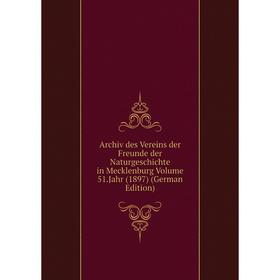 Archiv des Vereins der Freunde der Naturgeschichte in Mecklenburg Volume 51.Jahr (1897) (German Edition)